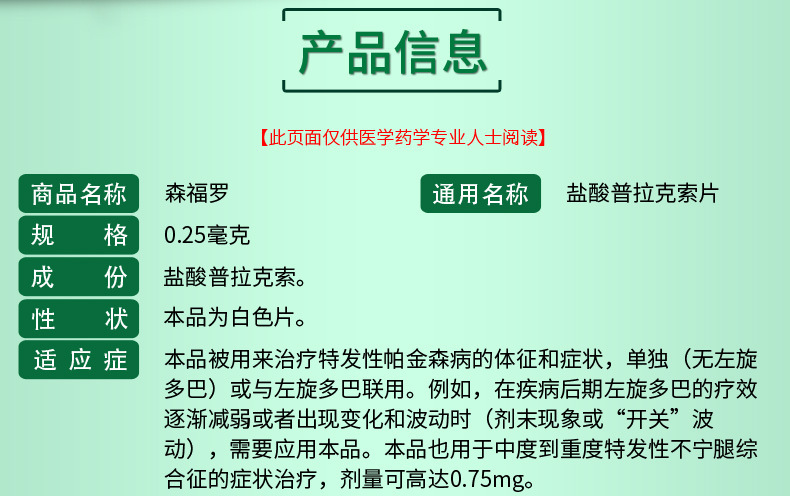 产品信息

【此页面仅供医学药学专业人士阅读】

商品名称 森福罗

通用名称 盐酸普拉克索片

规　　格 0.25毫克

成　　份 盐酸普拉克索。

性　　状 本品为白色片。

适 应 症 本品被用来治疗特发性帕金森病的体征和症状，单独（无左旋多巴）或与左旋多巴联用。例如，在疾病后期左旋多巴的疗效逐渐减弱或者出现变化和波动时（剂末现象或“开关”波动），需要应用本品。本品也用于中度到重度特发性不宁腿综合征的症状治疗，剂量可高达0.75mg。